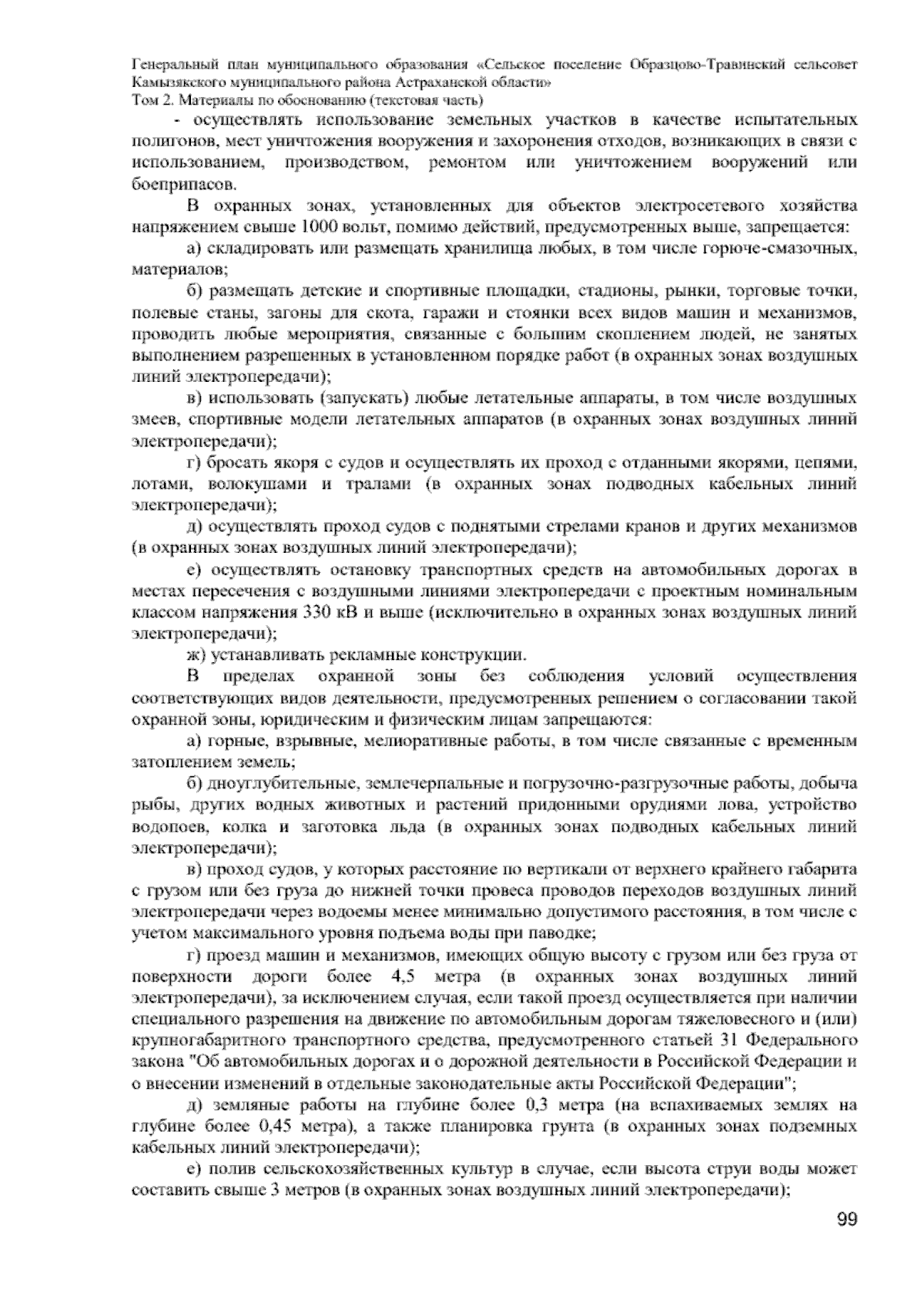 Генеральный план муниципального образования «Сельское поселение Образцово-Травинский сельсовет Камызякского муниципального района Астраханской области»
Том 2. Материалы по обоснованию (текстовая часть)

- осуществлять использование земельных участков в качестве испытательных полигонов, мест уничтожения вооружения и захоронения отходов, возникающих в связи с использованием, производством, ремонтом или уничтожением вооружений или боеприпасов.

В охранных зонах, установленных для объектов электросетевого хозяйства напряжением свыше 1000 вольт, помимо действий, предусмотренных выше, запрещается:

а) складировать или размещать хранилища любых, в том числе горюче-смазочных, материалов;

б) размещать детские и спортивные площадки, стадионы, рынки, торговые точки, полевые станы, загоны для скота, гаражи и стоянки всех видов машин и механизмов, проводить любые мероприятия, связанные с большим скоплением людей, не занятых выполнением разрешенных в установленном порядке работ (в охранных зонах воздушных линий электропередачи);

в) использовать (запускать) любые летательные аппараты, в том числе воздушных змеев, спортивные модели летательных аппаратов (в охранных зонах воздушных линий электропередачи);

г) бросать якоря с судов и осуществлять их проход с отданными якорями, цепями, лотами, волокушами и тралами (в охранных зонах подводных кабельных линий электропередачи);

д) осуществлять проход судов с поднятыми стрелами кранов и других механизмов (в охранных зонах воздушных линий электропередачи);

е) осуществлять остановку транспортных средств на автомобильных дорогах в местах пересечения с воздушными линиями электропередачи с проектным номинальным классом напряжения 330 кВ и выше (исключительно в охранных зонах воздушных линий электропередачи);

ж) устанавливать рекламные конструкции.

В пределах охранной зоны без соблюдения условий осуществления соответствующих видов деятельности, предусмотренных решением о согласовании такой охранной зоны, юридическим и физическим лицам запрещаются:

а) горные, взрывные, мелиоративные работы, в том числе связанные с временным затоплением земель;

б) дноуглубительные, землечерпальные и погрузочно-разгрузочные работы, добыча рыбы, других водных животных и растений придонными орудиями лова, устройство водопоев, колка и заготовка льда (в охранных зонах подводных кабельных линий электропередачи);

в) проход судов, у которых расстояние по вертикали от верхнего крайнего габарита с грузом или без груза до нижней точки провеса проводов переходов воздушных линий электропередачи через водоемы менее минимально допустимого расстояния, в том числе с учетом максимального уровня подъема воды при паводке;

г) проезд машин и механизмов, имеющих общую высоту с грузом или без груза от поверхности дороги более 4,5 метра (в охранных зонах воздушных линий электропередачи), за исключением случая, если такой проезд осуществляется при наличии специального разрешения на движение по автомобильным дорогам тяжеловесного и (или) крупногабаритного транспортного средства, предусмотренного статьей 31 Федерального закона "Об автомобильных дорогах и о дорожной деятельности в Российской Федерации и о внесении изменений в отдельные законодательные акты Российской Федерации";

д) земляные работы на глубине более 0,3 метра (на вспахиваемых землях на глубине более 0,45 метра), а также планировка грунта (в охранных зонах подземных кабельных линий электропередачи);

е) полив сельскохозяйственных культур в случае, если высота струи воды может составить свыше 3 метров (в охранных зонах воздушных линий электропередачи);

99